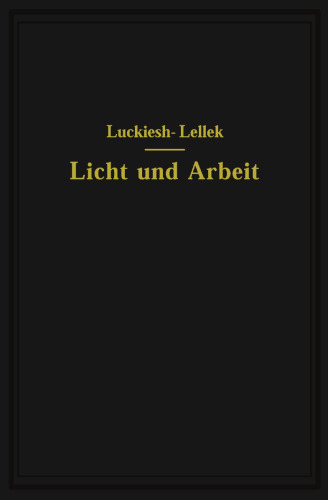 Luckiesh- Lellek

Licht und Arbeit